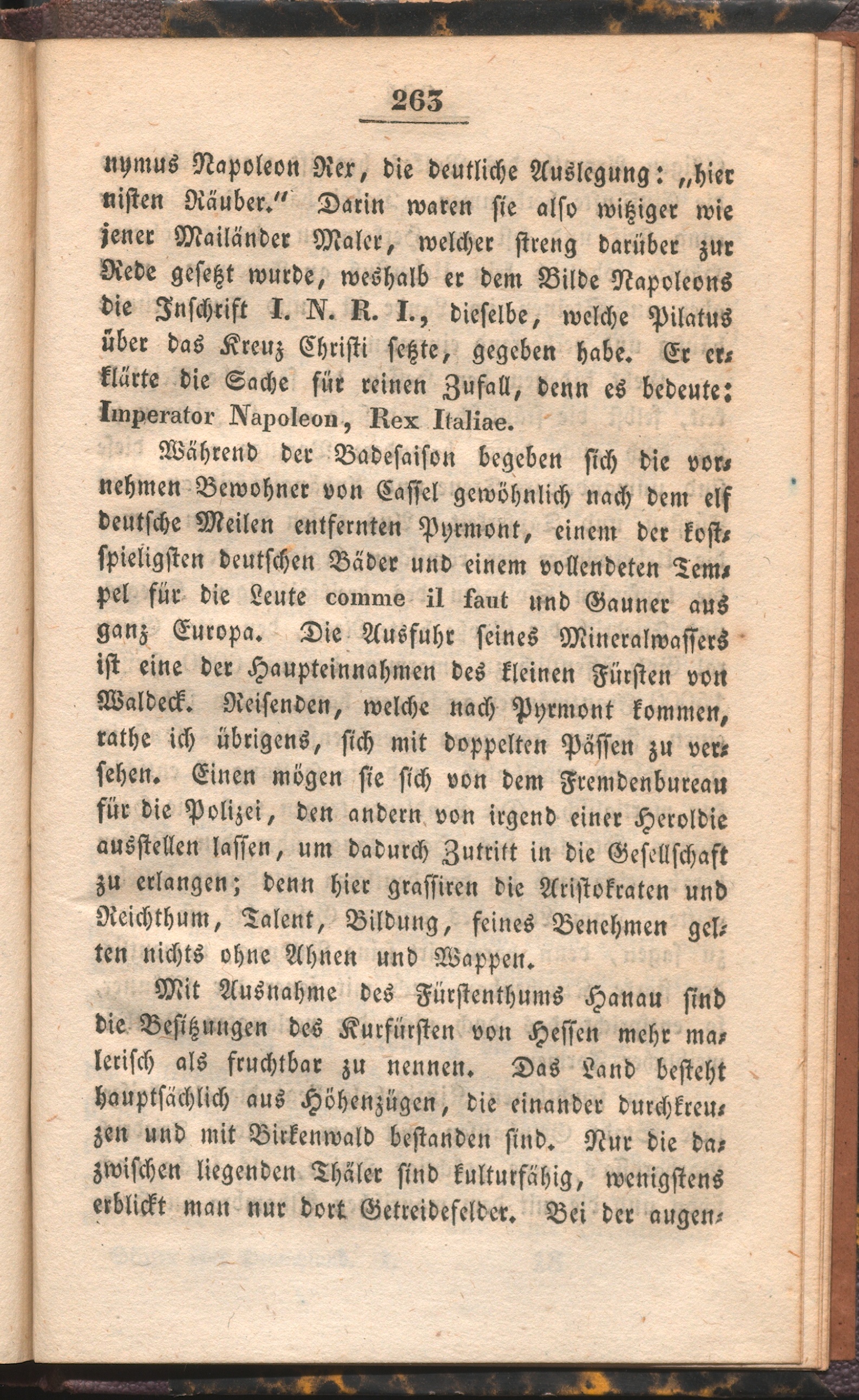 263

nymus Napoleon Rex, die deutliche Auslegung: „hier nisten Räuber.“ Darin waren sie also witziger wie jener Mailänder Maler, welcher streng darüber zur Rede gesetzt wurde, weshalb er dem Bilde Napoleons die Inschrift I. N. R. I., dieselbe, welche Pilatus über das Kreuz Christi setzte, gegeben habe. Er erklärte die Sache für reinen Zufall, denn es bedeute: Imperator Napoleon, Rex Italiae.

Während der Badesaison begeben sich die vornehmen Bewohner von Cassel gewöhnlich nach dem elf deutsche Meilen entfernten Pyrmont, einem der kostspieligsten deutschen Bäder und einem vollendeten Tempel für die Leute comme il faut und Gauner aus ganz Europa. Die Ausfuhr seines Mineralwassers ist eine der Haupteinnahmen des kleinen Fürsten von Waldeck. Reisenden, welche nach Pyrmont kommen, rathe ich übrigens, sich mit doppelten Pässen zu versehen. Einen mögen sie sich von dem Fremdenbureau für die Polizei, den andern von irgend einer Heroldie ausstellen lassen, um dadurch Zutritt in die Gesellschaft zu erlangen; denn hier grassiren die Aristokraten und Reichthum, Talent, Bildung, feines Benehmen gelten nichts ohne Ahnen und Wappen.

Mit Ausnahme des Fürstenthums Hanau sind die Besitzungen des Kurfürsten von Hessen mehr malerisch als fruchtbar zu nennen. Das Land besteht hauptsächlich aus Höhenzügen, die einander durchkreuzen und mit Birkenwald bestanden sind. Nur die dazwischen liegenden Thäler sind kulturfähig, wenigstens erblickt man nur dort Getreidefelder. Bei der augen-